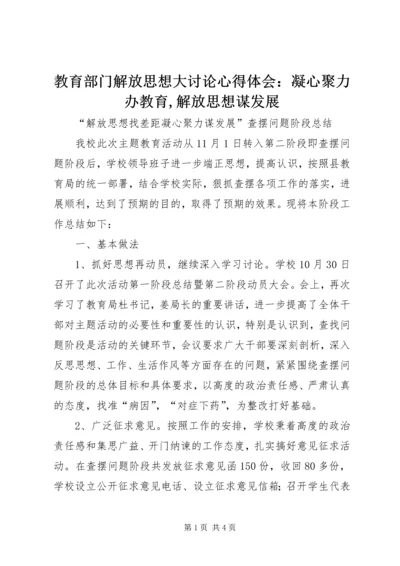 教育部门解放思想大讨论心得体会：凝心聚力办教育,解放思想谋发展

“解放思想找差距凝心聚力谋发展”查摆问题阶段总结

我校此次主题教育活动从11月1日转入第二阶段即查摆问题阶段后，学校领导班子进一步端正思想，提高认识，按照县教育局的统一部署，结合学校实际，狠抓查摆各项工作的落实，进展顺利，达到了预期的目的，取得了预期的效果。现将本阶段工作总结如下：

一、基本做法

1、抓好思想再动员，继续深入学习讨论。学校10月30日召开了此次活动第一阶段总结暨第二阶段动员大会。会上，再次学习了教育局杜书记，姜局长的重要讲话，进一步提高了全体干部对主题活动的必要性和重要性的认识，特别是认识到，查找问题阶段是活动的关键环节，会议要求广大干部要深刻剖析，深入反思思想、工作、生活作风等方面存在的问题，紧紧围绕查摆问题阶段的总体目标和具体要求，以高度的政治责任感、严肃认真的态度，找准“病因”，“对症下药”，为整改打好基础。

2、广泛征求意见。按照工作的安排，学校秉着高度的政治责任感和集思广益、开门纳谏的工作态度，扎实搞好意见征求活动。在查摆问题阶段共发放征求意见函150份，收回80多份，学校设立公开征求意见电话、设立征求意见信箱；召开学生代表

第1页 共4页